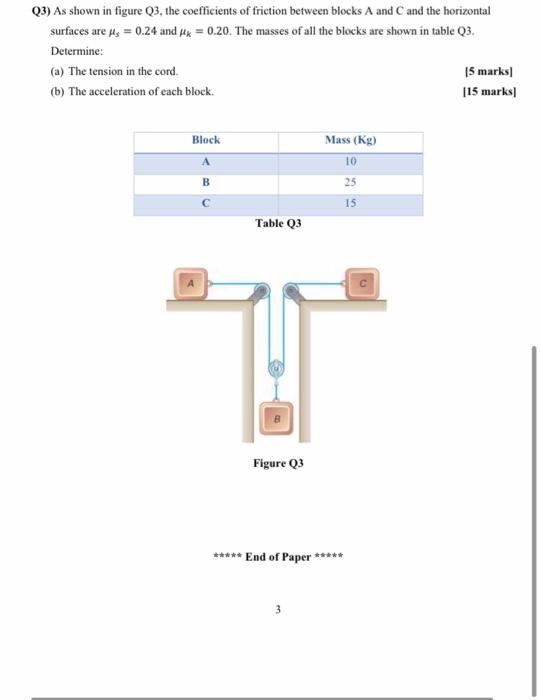 Q3) As shown in figure Q3, the coefficients of friction between blocks A and C and the horizontal surfaces are $\mu_s = 0.24$ and $\mu_k = 0.20$. The masses of all the blocks are shown in table Q3.

Determine:

(a) The tension in the cord. [5 marks]

(b) The acceleration of each block. [15 marks]

| Block | Mass (Kg) |
|---|---|
| A | 10 |
| B | 25 |
| C | 15 |

Table Q3

A

C

B

Figure Q3

***** End of Paper *****

3